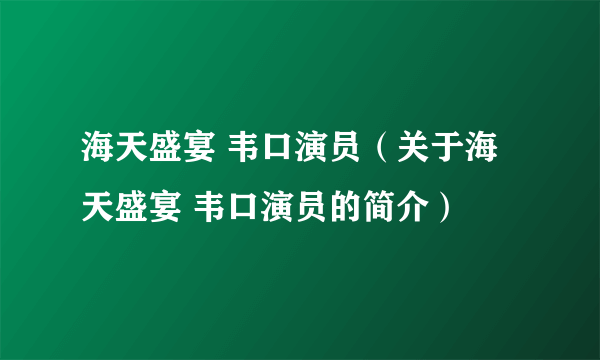 海天盛宴 韦口演员（关于海天盛宴 韦口演员的简介）